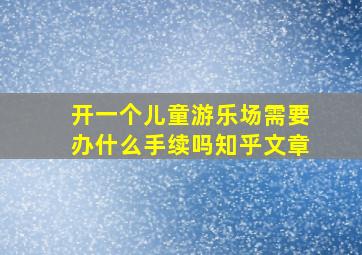 开一个儿童游乐场需要办什么手续吗知乎文章